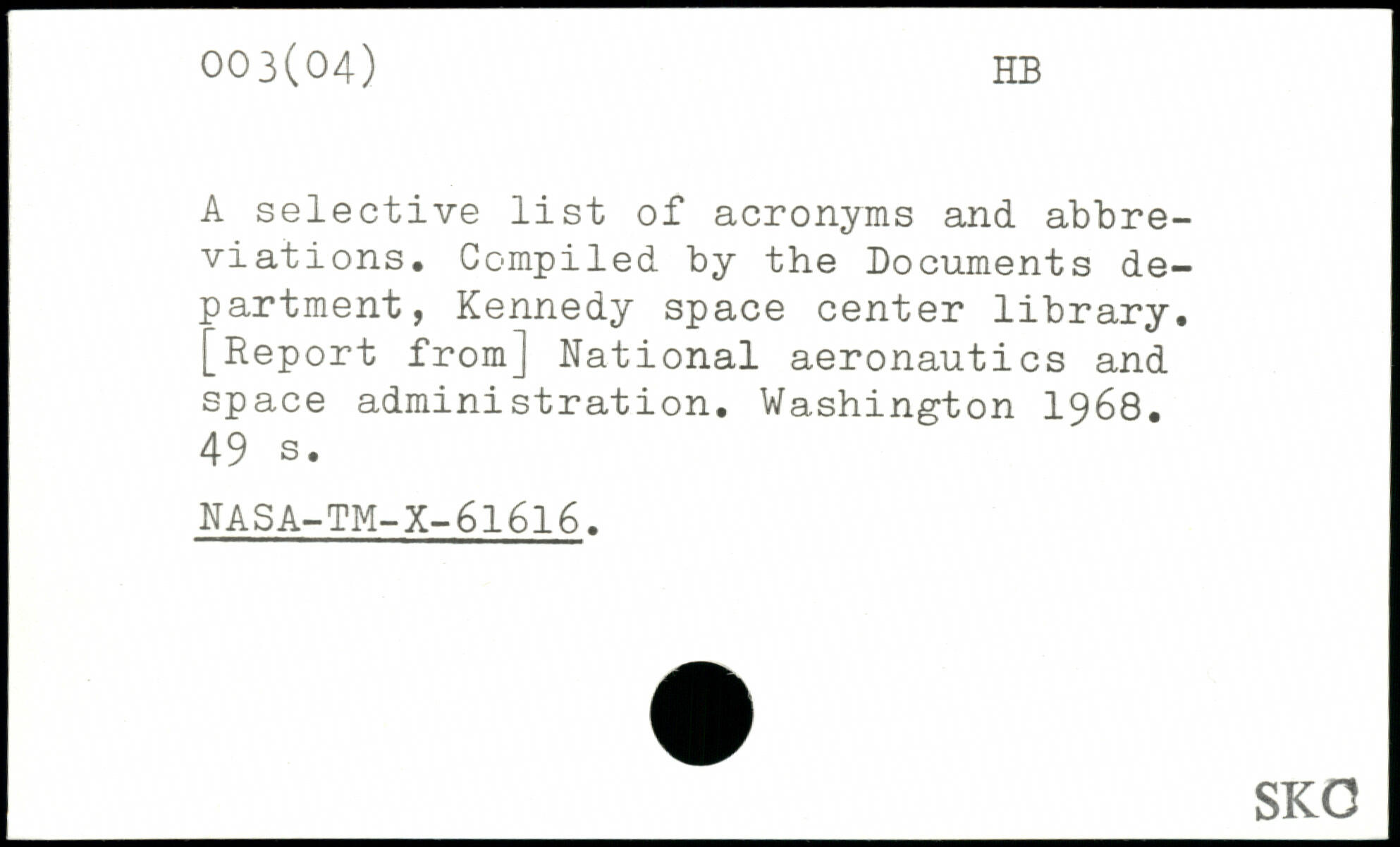 003(04)

HB

A selective list of acronyms and abbreviations. Compiled by the Documents department, Kennedy space center library. [Report from] National aeronautics and space administration. Washington 1968. 49 s.

NASA-TM-X-61616.

SKC